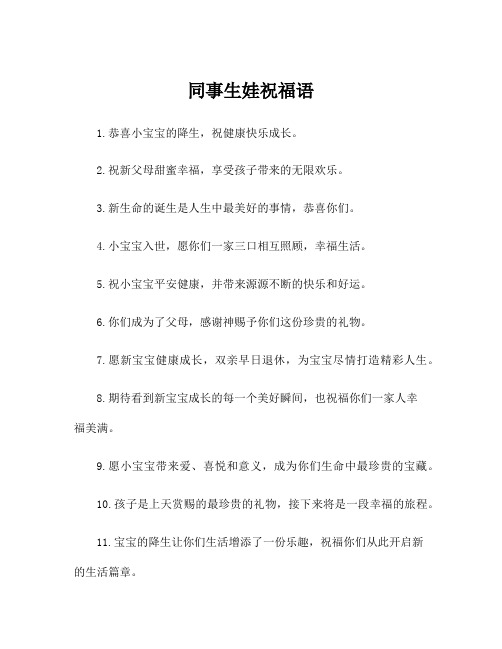 同事生娃祝福语

1. 恭喜小宝宝的降生，祝健康快乐成长。

2. 祝新父母甜蜜幸福，享受孩子带来的无限欢乐。

3. 新生命的诞生是人生中最美好的事情，恭喜你们。

4. 小宝宝入世，愿你们一家三口相互照顾，幸福生活。

5. 祝小宝宝平安健康，并带来源源不断的快乐和好运。

6. 你们成为了父母，感谢神赐予你们这份珍贵的礼物。

7. 愿新宝宝健康成长，双亲早日退休，为宝宝尽情打造精彩人生。

8. 期待看到新宝宝成长的每一个美好瞬间，也祝福你们一家人幸福美满。

9. 愿小宝宝带来爱、喜悦和意义，成为你们生命中最珍贵的宝藏。

10. 孩子是上天赏赐的最珍贵的礼物，接下来将是一段幸福的旅程。

11. 宝宝的降生让你们生活增添了一份乐趣，祝福你们从此开启新的生活篇章。